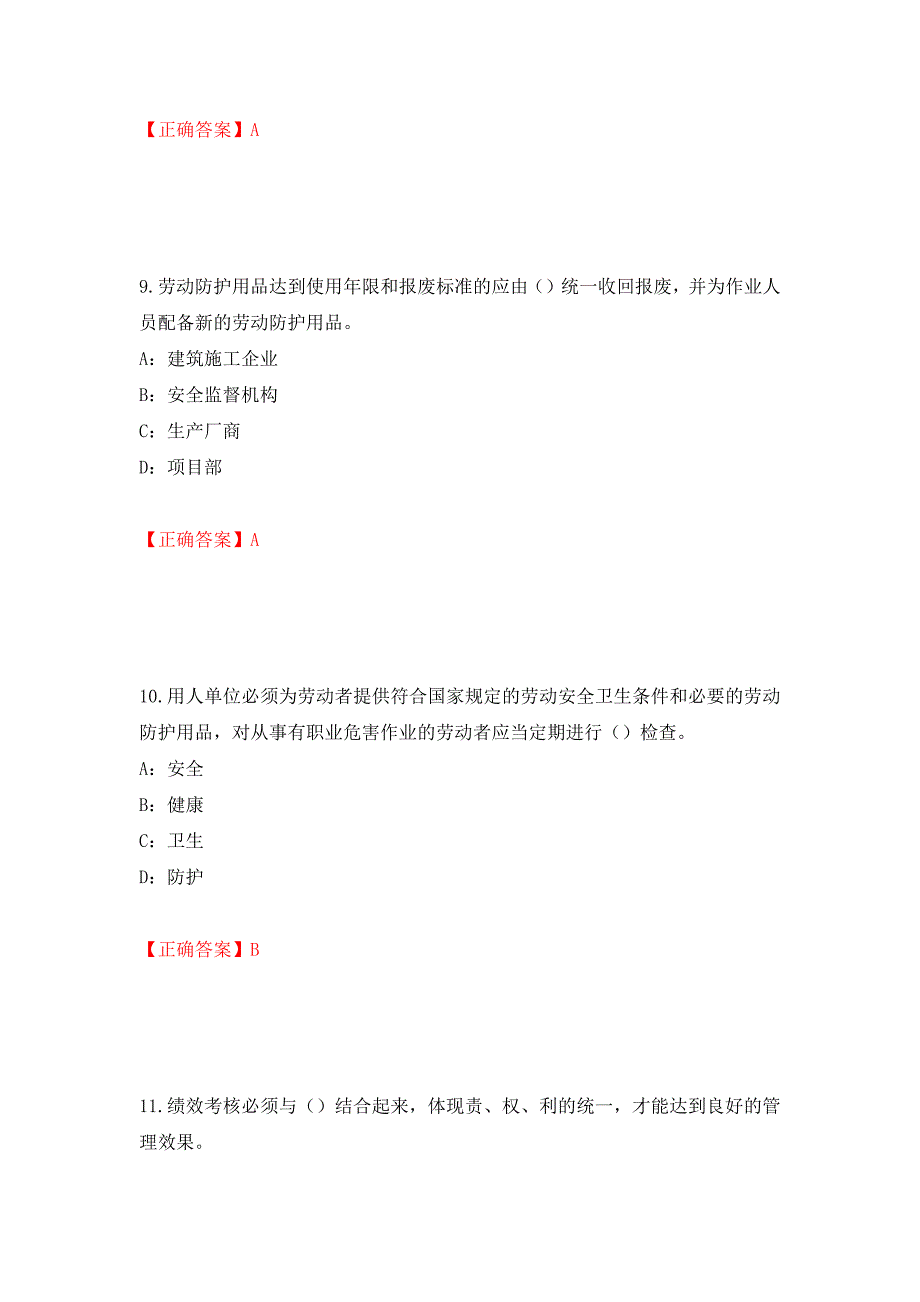 【正确答案】A

9.劳动防护用品达到使用年限和报废标准的应由（）统一收回报废，并为作业人员配备新的劳动防护用品。

A：建筑施工企业

B：安全监督机构

C：生产厂商

D：项目部

【正确答案】A

10.用人单位必须为劳动者提供符合国家规定的劳动安全卫生条件和必要的劳动防护用品，对从事有职业危害作业的劳动者应当定期进行（）检查。

A：安全

B：健康

C：卫生

D：防护

【正确答案】B

11.绩效考核必须与（）结合起来，体现责、权、利的统一，才能达到良好的管理效果。